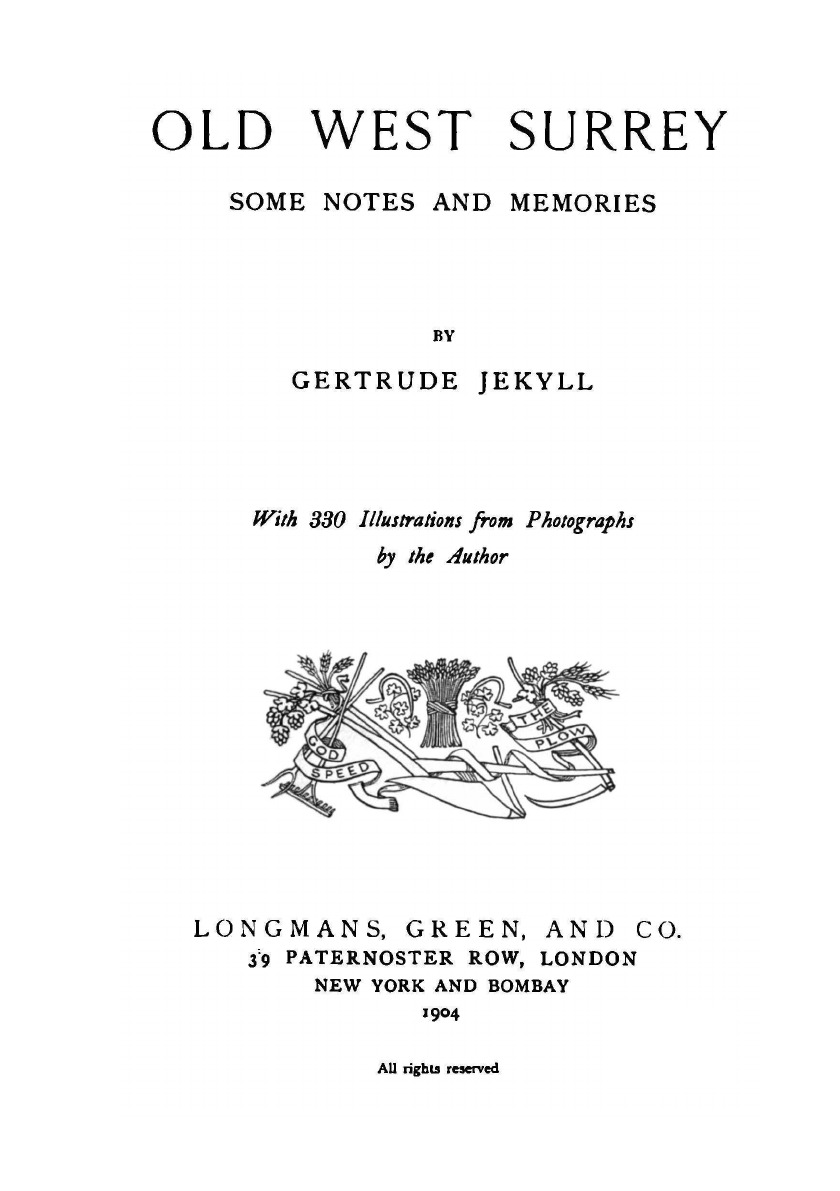 OLD WEST SURREY

SOME NOTES AND MEMORIES

BY

GERTRUDE JEKYLL

With 330 Illustrations from Photographs by the Author

GOD SPEED THE PLOW

LONGMANS, GREEN, AND CO.
39 PATERNOSTER ROW, LONDON
NEW YORK AND BOMBAY
1904

All rights reserved